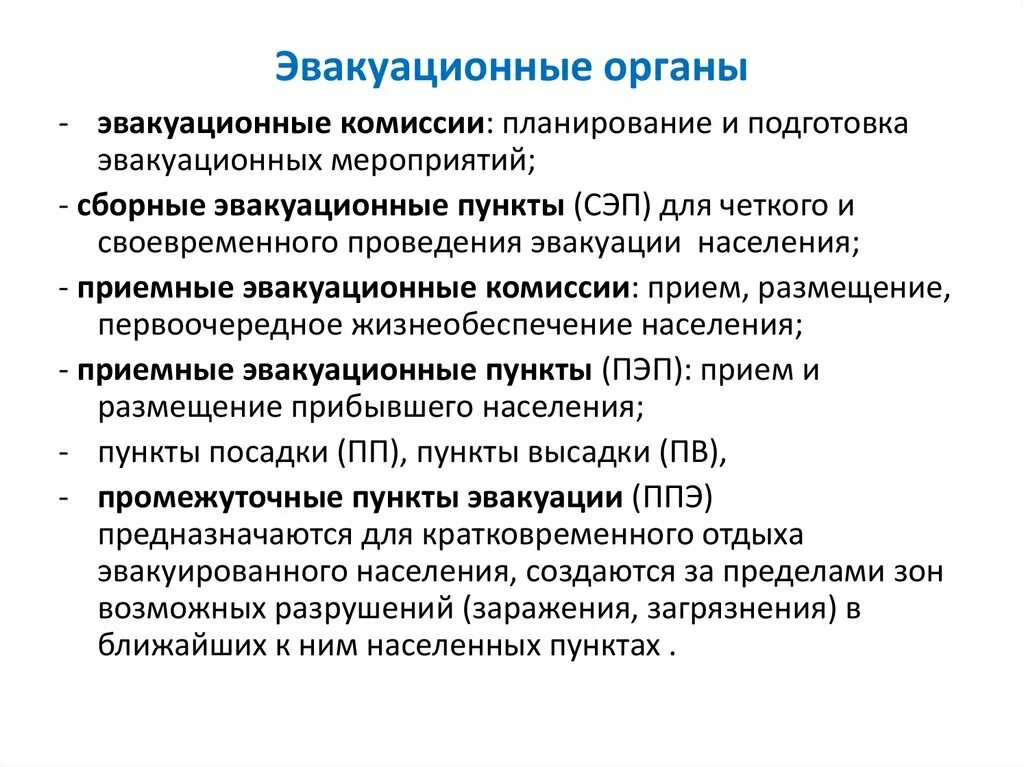 Эвакуационные органы

- эвакуационные комиссии: планирование и подготовка эвакуационных мероприятий;

- сборные эвакуационные пункты (СЭП) для четкого и своевременного проведения эвакуации населения;

- приемные эвакуационные комиссии: прием, размещение, первоочередное жизнеобеспечение населения;

- приемные эвакуационные пункты (ПЭП): прием и размещение прибывшего населения;

- пункты посадки (ПП), пункты высадки (ПВ),

- промежуточные пункты эвакуации (ППЭ) предназначаются для кратковременного отдыха эвакуированного населения, создаются за пределами зон возможных разрушений (заражения, загрязнения) в ближайших к ним населенных пунктах .